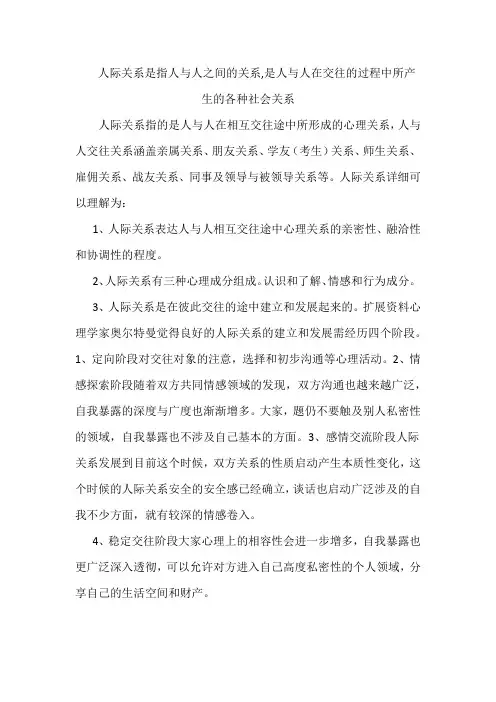 人际关系是指人与人之间的关系,是人与人在交往的过程中所产生的各种社会关系

人际关系指的是人与人在相互交往途中所形成的心理关系，人与人交往关系涵盖亲属关系、朋友关系、学友（考生）关系、师生关系、雇佣关系、战友关系、同事及领导与被领导关系等。人际关系详细可以理解为:

1、人际关系表达人与人相互交往途中心理关系的亲密性、融洽性和协调性的程度。

2、人际关系有三种心理成分组成。认识和了解、情感和行为成分。

3、人际关系是在彼此交往的途中建立和发展起来的。扩展资料心理学家奥尔特曼觉得良好的人际关系的建立和发展需经历四个阶段。1、定向阶段对交往对象的注意，选择和初步沟通等心理活动。2、情感探索阶段随着双方共同情感领域的发现，双方沟通也越来越广泛，自我暴露的深度与广度也渐渐增多。大家，题仍不要触及别人私密性的领域，自我暴露也不涉及自己基本的方面。3、感情交流阶段人际关系发展到目前这个时候，双方关系的性质启动产生本质性变化，这个时候的人际关系安全的安全感已经确立，谈话也启动广泛涉及的自我不少方面，就有较深的情感卷入。

4、稳定交往阶段大家心理上的相容性会进一步增多，自我暴露也更广泛深入透彻，可以允许对方进入自己高度私密性的个人领域，分享自己的生活空间和财产。